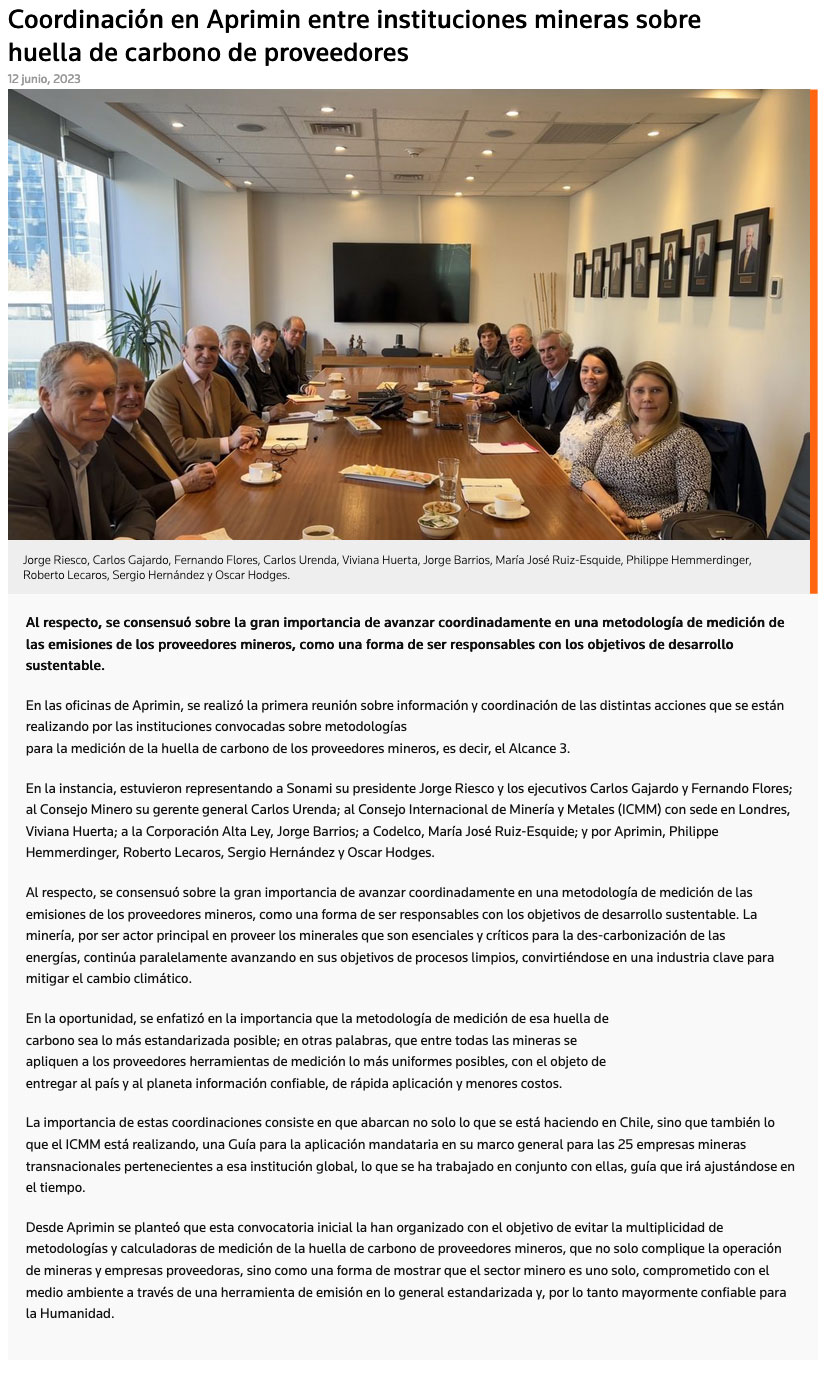 Coordinación en Aprimin entre instituciones mineras sobre huella de carbono de proveedores

12 junio, 2023

Jorge Riesco, Carlos Gajardo, Fernando Flores, Carlos Urenda, Viviana Huerta, Jorge Barrios, María José Ruiz-Esquide, Philippe Hemmerdinger, Roberto Lecaros, Sergio Hernández y Oscar Hodges.

Al respecto, se consensuó sobre la gran importancia de avanzar coordinadamente en una metodología de medición de las emisiones de los proveedores mineros, como una forma de ser responsables con los objetivos de desarrollo sustentable.

En las oficinas de Aprimin, se realizó la primera reunión sobre información y coordinación de las distintas acciones que se están realizando por las instituciones convocadas sobre metodologías para la medición de la huella de carbono de los proveedores mineros, es decir, el Alcance 3.

En la instancia, estuvieron representando a Sonami su presidente Jorge Riesco y los ejecutivos Carlos Gajardo y Fernando Flores; al Consejo Minero su gerente general Carlos Urenda; al Consejo Internacional de Minería y Metales (ICMM) con sede en Londres, Viviana Huerta; a la Corporación Alta Ley, Jorge Barrios; a Codelco, María José Ruiz-Esquide; y por Aprimin, Philippe Hemmerdinger, Roberto Lecaros, Sergio Hernández y Oscar Hodges.

Al respecto, se consensuó sobre la gran importancia de avanzar coordinadamente en una metodología de medición de las emisiones de los proveedores mineros, como una forma de ser responsables con los objetivos de desarrollo sustentable. La minería, por ser actor principal en proveer los minerales que son esenciales y críticos para la des-carbonización de las energías, continúa paralelamente avanzando en sus objetivos de procesos limpios, convirtiéndose en una industria clave para mitigar el cambio climático.

En la oportunidad, se enfatizó en la importancia que la metodología de medición de esa huella de carbono sea lo más estandarizada posible; en otras palabras, que entre todas las mineras se apliquen a los proveedores herramientas de medición lo más uniformes posibles, con el objeto de entregar al país y al planeta información confiable, de rápida aplicación y menores costos.

La importancia de estas coordinaciones consiste en que abarcan no solo lo que se está haciendo en Chile, sino que también lo que el ICMM está realizando, una Guía para la aplicación mandataria en su marco general para las 25 empresas mineras transnacionales pertenecientes a esa institución global, lo que se ha trabajado en conjunto con ellas, guía que irá ajustándose en el tiempo.

Desde Aprimin se planteó que esta convocatoria inicial la han organizado con el objetivo de evitar la multiplicidad de metodologías y calculadoras de medición de la huella de carbono de proveedores mineros, que no solo complique la operación de mineras y empresas proveedoras, sino como una forma de mostrar que el sector minero es uno solo, comprometido con el medio ambiente a través de una herramienta de emisión en lo general estandarizada y, por lo tanto mayormente confiable para la Humanidad.